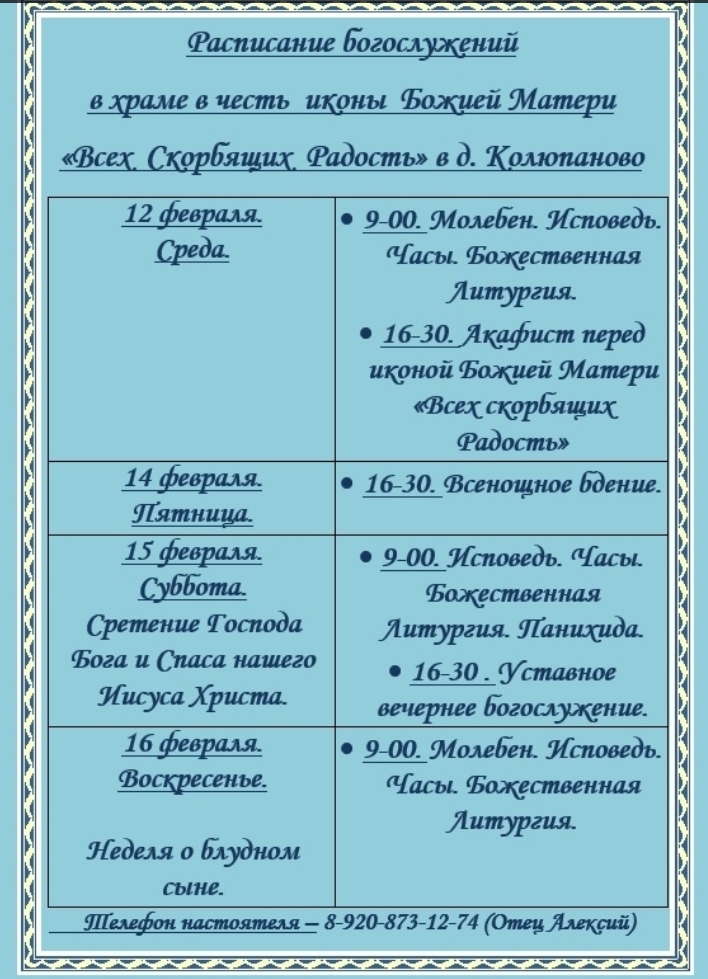 Расписание богослужений

в храме в честь иконы Божией Матери

«Всех Скорбящих Радость» в д. Колюпаново

| 12 февраля. Среда. | • 9-00. Молебен. Исповедь. Часы. Божественная Литургия. • 16-30. Акафист перед иконой Божией Матери «Всех скорбящих Радость» |
|---|---|
| 14 февраля. Пятница. | • 16-30. Всенощное бдение. |
| 15 февраля. Суббота. Сретение Господа Бога и Спаса нашего Иисуса Христа. | • 9-00. Исповедь. Часы. Божественная Литургия. Панихида. • 16-30 . Уставное вечернее богослужение. |
| 16 февраля. Воскресенье. Неделя о блудном сыне. | • 9-00. Молебен. Исповедь. Часы. Божественная Литургия. |

Телефон настоятеля – 8-920-873-12-74 (Отец Алексий)